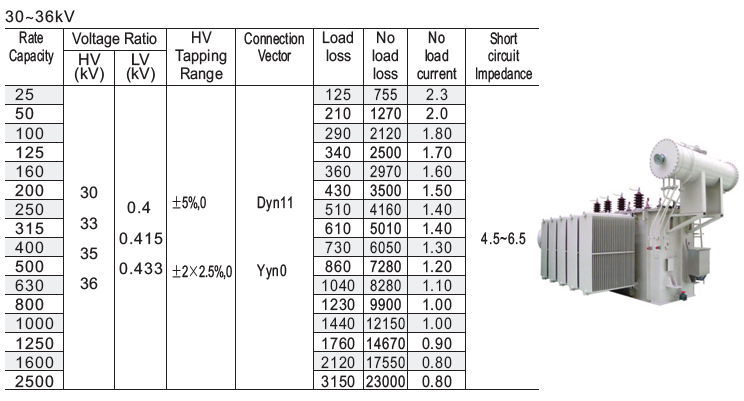 30~36kV

| Rate Capacity | Voltage Ratio HV (kV) | Voltage Ratio LV (kV) | HV Tapping Range | Connection Vector | Load loss | No load loss | No load current | Short circuit Impedance |
|---|---|---|---|---|---|---|---|---|
| 25 | 30 33 35 36 | 0.4 0.415 0.433 | ±5%,0 ±2×2.5%,0 | Dyn11 Yyn0 | 125 | 755 | 2.3 | 4.5~6.5 |
| 50 | | | | | 210 | 1270 | 2.0 | |
| 100 | | | | | 290 | 2120 | 1.80 | |
| 125 | | | | | 340 | 2500 | 1.70 | |
| 160 | | | | | 360 | 2970 | 1.60 | |
| 200 | | | | | 430 | 3500 | 1.50 | |
| 250 | | | | | 510 | 4160 | 1.40 | |
| 315 | | | | | 610 | 5010 | 1.40 | |
| 400 | | | | | 730 | 6050 | 1.30 | |
| 500 | | | | | 860 | 7280 | 1.20 | |
| 630 | | | | | 1040 | 8280 | 1.10 | |
| 800 | | | | | 1230 | 9900 | 1.00 | |
| 1000 | | | | | 1440 | 12150 | 1.00 | |
| 1250 | | | | | 1760 | 14670 | 0.90 | |
| 1600 | | | | | 2120 | 17550 | 0.80 | |
| 2500 | | | | | 3150 | 23000 | 0.80 | |